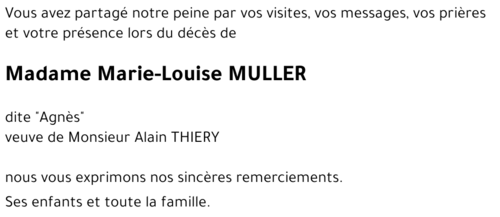 Vous avez partagé notre peine par vos visites, vos messages, vos prières et votre présence lors du décès de

Madame Marie-Louise MULLER

dite "Agnès"
veuve de Monsieur Alain THIERY

nous vous exprimons nos sincères remerciements.
Ses enfants et toute la famille.